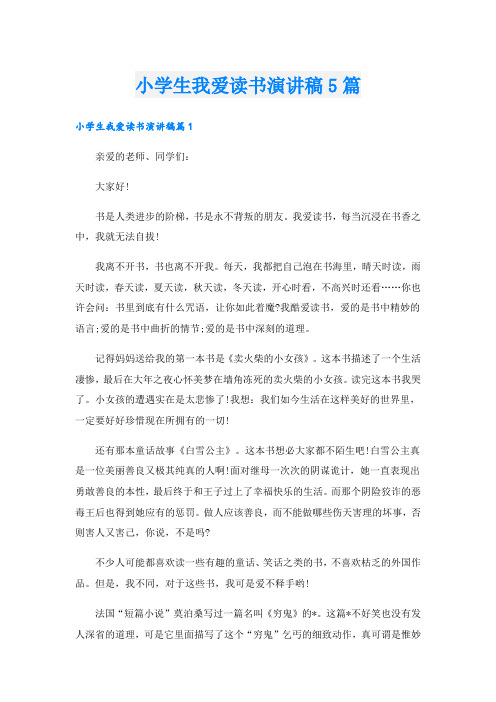 小学生我爱读书演讲稿5篇

小学生我爱读书演讲稿篇1

亲爱的老师、同学们：

大家好！

书是人类进步的阶梯，书是永不背叛的朋友。我爱读书，每当沉浸在书香之中，我就无法自拔！

我离不开书，书也离不开我。每天，我都把自己泡在书海里，晴天时读，雨天时读，春天读，夏天读，秋天读，冬天读，开心时看，不高兴时还看……你也许会问：书里到底有什么咒语，让你如此着魔?我酷爱读书，爱的是书中精妙的语言;爱的是书中曲折的情节;爱的是书中深刻的道理。

记得妈妈送给我的第一本书是《卖火柴的小女孩》。这本书描述了一个生活凄惨，最后在大年之夜心怀美梦在墙角冻死的卖火柴的小女孩。读完这本书我哭了。小女孩的遭遇实在是太悲惨了！我想：我们如今生活在这样美好的世界里，一定要好好珍惜现在所拥有的一切！

还有那本童话故事《白雪公主》。这本书想必大家都不陌生吧！白雪公主真是一位美丽善良又极其纯真的人啊！面对继母一次次的阴谋诡计，她一直表现出勇敢善良的本性，最后终于和王子过上了幸福快乐的生活。而那个阴险狡诈的恶毒王后也得到她应有的惩罚。做人应该善良，而不能做哪些伤天害理的坏事，否则害人又害己，你说，不是吗?

不少人可能都喜欢读一些有趣的童话、笑话之类的书，不喜欢枯乏的外国作品。但是，我不同，对于这些书，我可是爱不释手哟！

法国“短篇小说”莫泊桑写过一篇名叫《穷鬼》的*。这篇*不好笑也没有发人深省的道理，可是它里面描写了这个“穷鬼”乞丐的细致动作，真可谓是惟妙